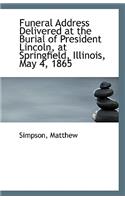 Funeral Address Delivered at the Burial of President Lincoln, at Springfield, Illinois, May 4, 1865

Simpson, Matthew